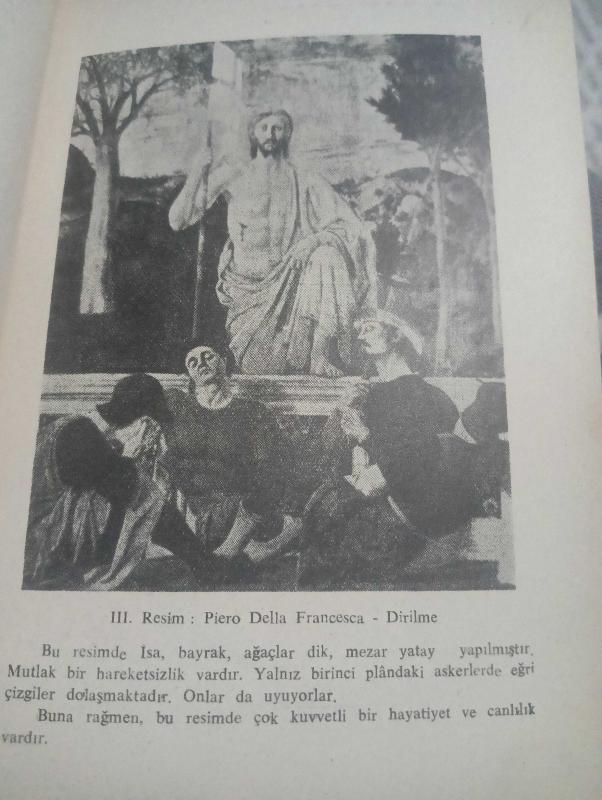 III. Resim : Piero Della Francesca - Dirilme

Bu resimde İsa, bayrak, ağaçlar dik, mezar yatay yapılmıştır. Mutlak bir hareketsizlik vardır. Yalnız birinci plândaki askerlerde eğri çizgiler dolaşmaktadır. Onlar da uyuyorlar.

Buna rağmen, bu resimde çok kuvvetli bir hayatiyet ve canlılık vardır.